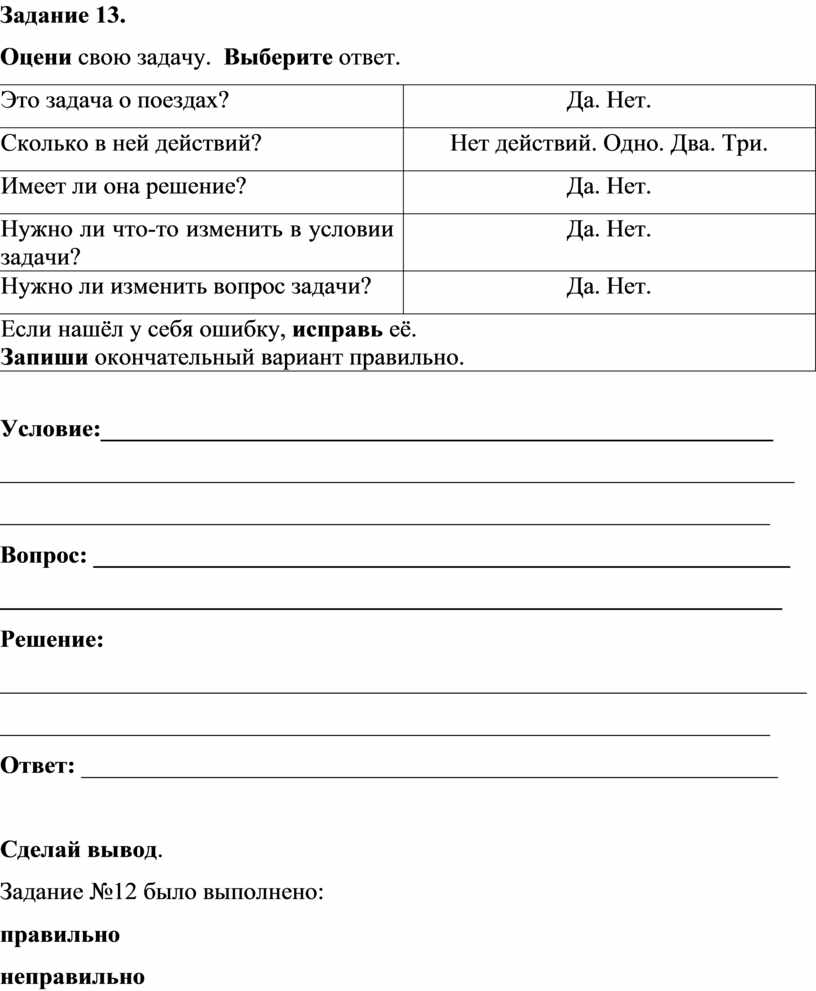 Задание 13.

Оцени свою задачу. Выберите ответ.

| Это задача о поездах? | Да. Нет. |
|---|---|
| Сколько в ней действий? | Нет действий. Одно. Два. Три. |
| Имеет ли она решение? | Да. Нет. |
| Нужно ли что-то изменить в условии задачи? | Да. Нет. |
| Нужно ли изменить вопрос задачи? | Да. Нет. |
| Если нашёл у себя ошибку, исправь её. Запиши окончательный вариант правильно. | |

Условие:

Вопрос:

Решение:

Ответ:

Сделай вывод.

Задание №12 было выполнено:

правильно

неправильно